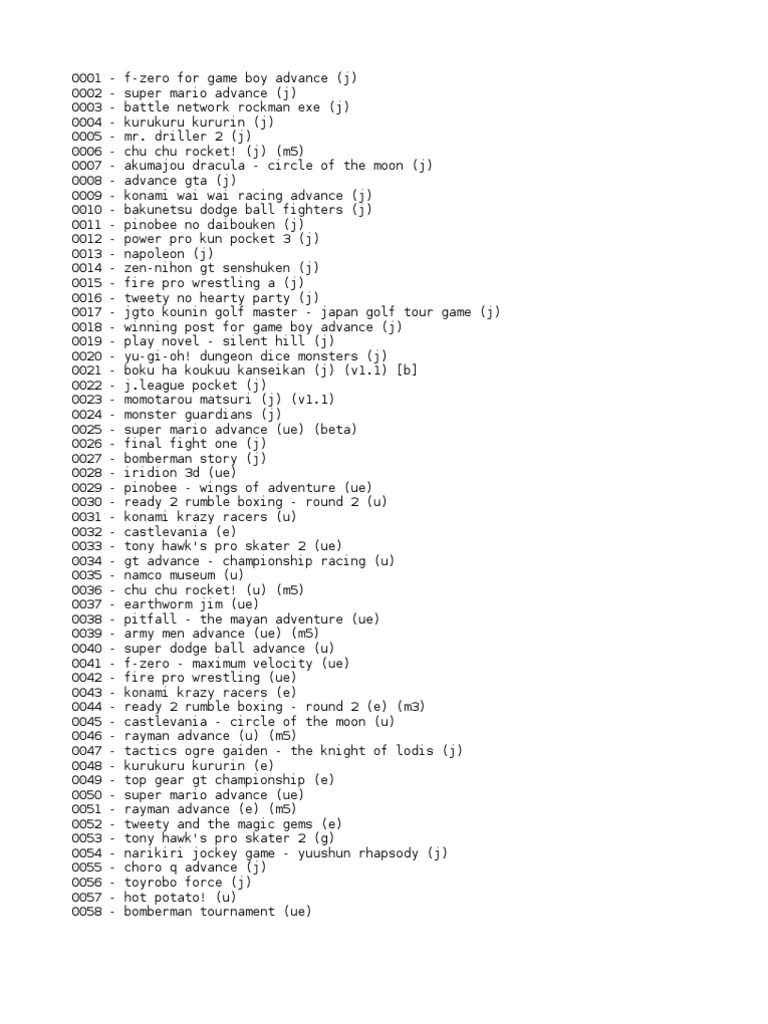 0001 - f-zero for game boy advance (j)
0002 - super mario advance (j)
0003 - battle network rockman exe (j)
0004 - kurukuru kururin (j)
0005 - mr. driller 2 (j)
0006 - chu chu rocket! (j) (m5)
0007 - akumajou dracula - circle of the moon (j)
0008 - advance gta (j)
0009 - konami wai wai racing advance (j)
0010 - bakunetsu dodge ball fighters (j)
0011 - pinobee no daibouken (j)
0012 - power pro kun pocket 3 (j)
0013 - napoleon (j)
0014 - zen-nihon gt senshuken (j)
0015 - fire pro wrestling a (j)
0016 - tweety no hearty party (j)
0017 - jgto kounin golf master - japan golf tour game (j)
0018 - winning post for game boy advance (j)
0019 - play novel - silent hill (j)
0020 - yu-gi-oh! dungeon dice monsters (j)
0021 - boku ha koukuu kanseikan (j) (v1.1) [b]
0022 - j.league pocket (j)
0023 - momotarou matsuri (j) (v1.1)
0024 - monster guardians (j)
0025 - super mario advance (ue) (beta)
0026 - final fight one (j)
0027 - bomberman story (j)
0028 - iridion 3d (ue)
0029 - pinobee - wings of adventure (ue)
0030 - ready 2 rumble boxing - round 2 (u)
0031 - konami krazy racers (u)
0032 - castlevania (e)
0033 - tony hawk's pro skater 2 (ue)
0034 - gt advance - championship racing (u)
0035 - namco museum (u)
0036 - chu chu rocket! (u) (m5)
0037 - earthworm jim (ue)
0038 - pitfall - the mayan adventure (ue)
0039 - army men advance (ue) (m5)
0040 - super dodge ball advance (u)
0041 - f-zero - maximum velocity (ue)
0042 - fire pro wrestling (ue)
0043 - konami krazy racers (e)
0044 - ready 2 rumble boxing - round 2 (e) (m3)
0045 - castlevania - circle of the moon (u)
0046 - rayman advance (u) (m5)
0047 - tactics ogre gaiden - the knight of lodis (j)
0048 - kurukuru kururin (e)
0049 - top gear gt championship (e)
0050 - super mario advance (ue)
0051 - rayman advance (e) (m5)
0052 - tweety and the magic gems (e)
0053 - tony hawk's pro skater 2 (g)
0054 - narikiri jockey game - yuushun rhapsody (j)
0055 - choro q advance (j)
0056 - toyrobo force (j)
0057 - hot potato! (u)
0058 - bomberman tournament (ue)